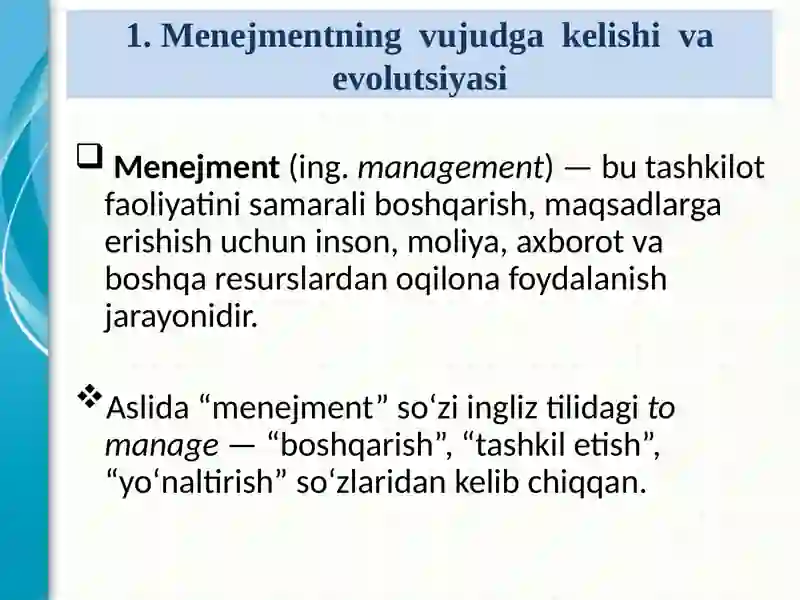 1. Menejmentning vujudga kelishi va evolutsiyasi

❑ Menejment (ing. management) — bu tashkilot faoliyatini samarali boshqarish, maqsadlarga erishish uchun inson, moliya, axborot va boshqa resurslardan oqilona foydalanish jarayonidir.

❖ Aslida “menejment” so‘zi ingliz tilidagi to manage — “boshqarish”, “tashkil etish”, “yo‘naltirish” so‘zlaridan kelib chiqqan.